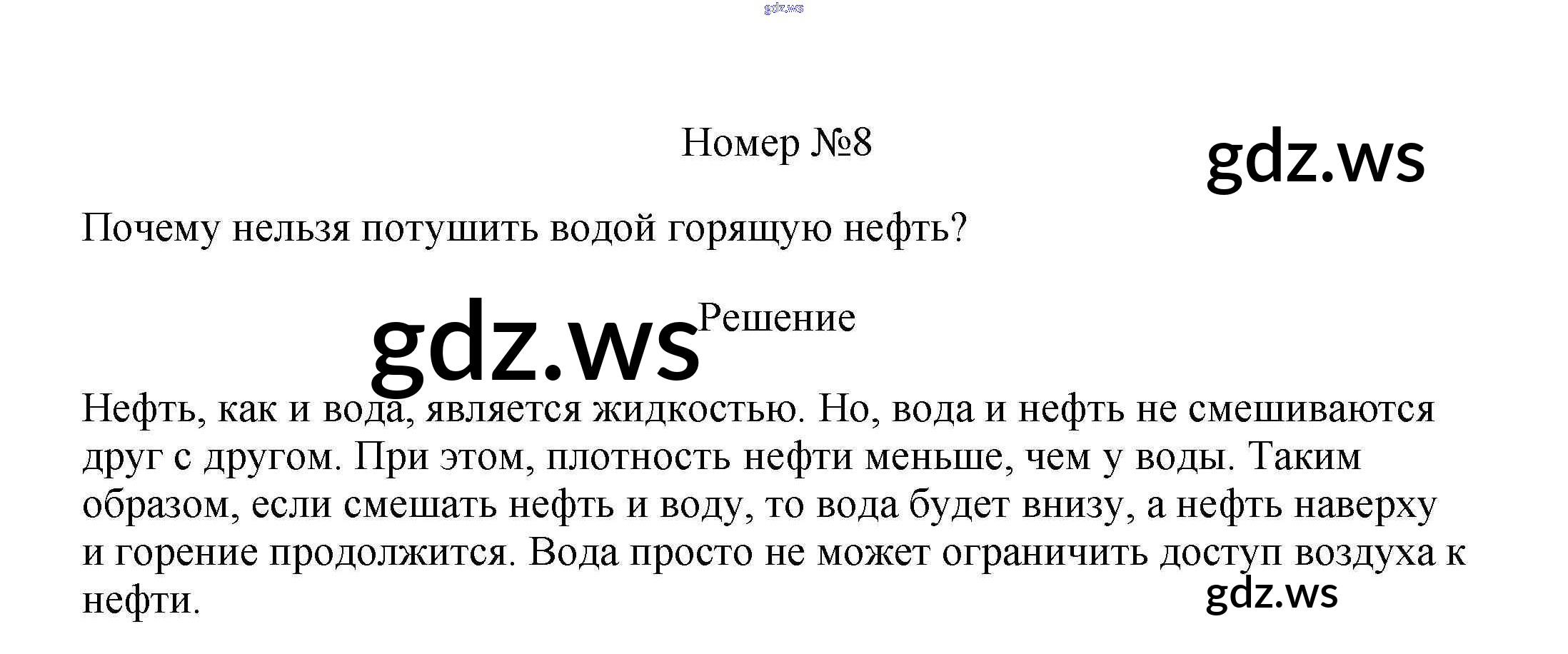 Номер №8

Почему нельзя потушить водой горящую нефть?

Решение

Нефть, как и вода, является жидкостью. Но, вода и нефть не смешиваются друг с другом. При этом, плотность нефти меньше, чем у воды. Таким образом, если смешать нефть и воду, то вода будет внизу, а нефть наверху и горение продолжится. Вода просто не может ограничить доступ воздуха к нефти.

gdz.ws